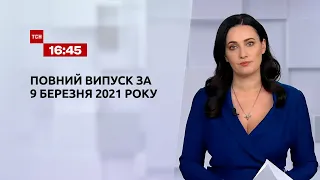 ТСН
16:45

ПОВНИЙ ВИПУСК ЗА 9 БЕРЕЗНЯ 2021 РОКУ